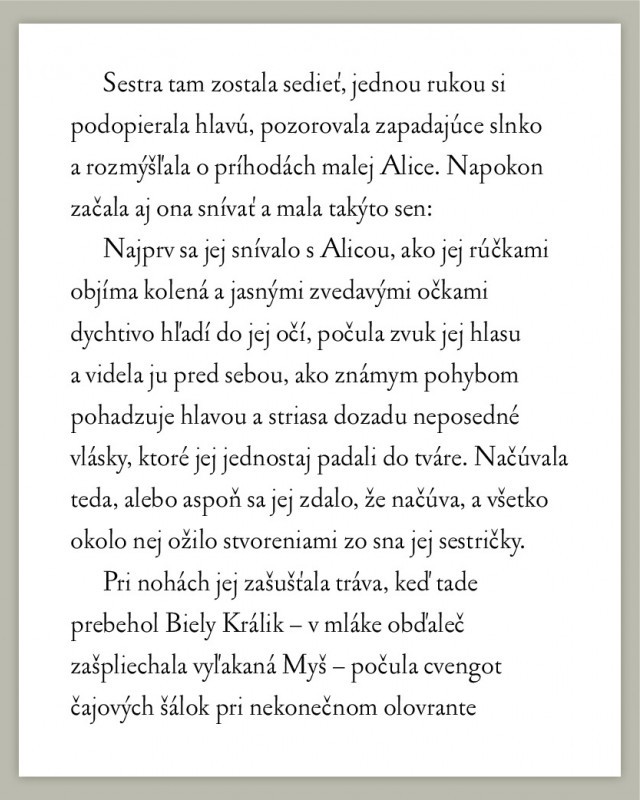 Sestra tam zostala sedieť, jednou rukou si podopierala hlavú, pozorovala zapadajúce slnko a rozmýšľala o príhodách malej Alice. Napokon začala aj ona snívať a mala takýto sen:

Najprv sa jej snívalo s Alicou, ako jej rúčkami objíma kolená a jasnými zvedavými očkami dychtivo hľadí do jej očí, počula zvuk jej hlasu a videla ju pred sebou, ako známym pohybom pohadzuje hlavou a striasa dozadu neposedné vlásky, ktoré jej jednostaj padali do tváre. Načúvala teda, alebo aspoň sa jej zdalo, že načúva, a všetko okolo nej ožilo stvoreniami zo sna jej sestričky.

Pri nohách jej zašušťala tráva, keď tade prebehol Biely Králik – v mláke obďaleč zašpliechala vyľakaná Myš – počula cvengot čajových šálok pri nekonečnom olovrante